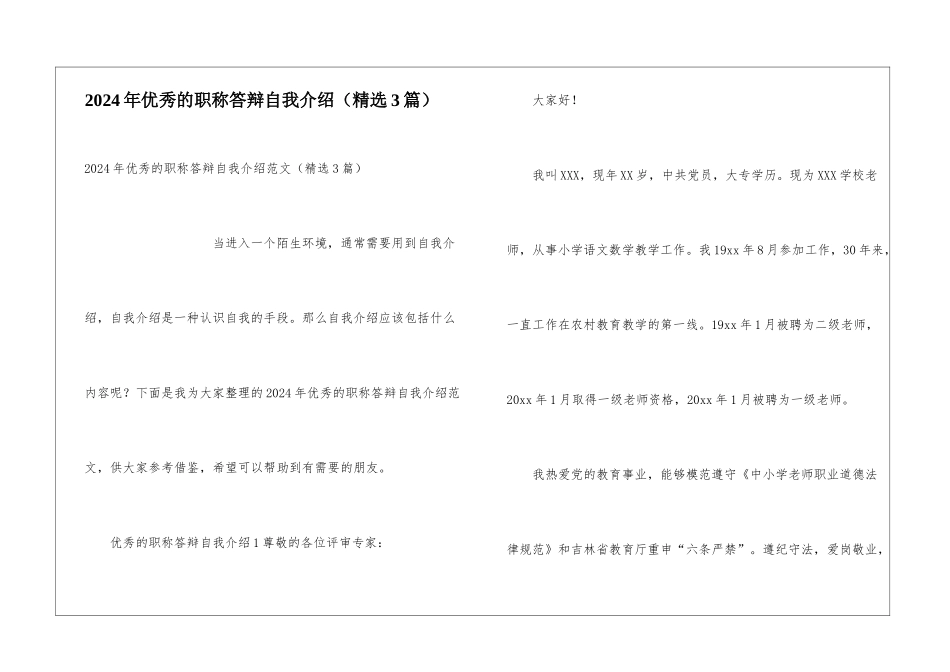 2024年优秀的职称答辩自我介绍（精选3篇）

2024年优秀的职称答辩自我介绍范文（精选3篇）

当进入一个陌生环境，通常需要用到自我介绍，自我介绍是一种认识自我的手段。那么自我介绍应该包括什么内容呢？下面是我为大家整理的2024年优秀的职称答辩自我介绍范文，供大家参考借鉴，希望可以帮助到有需要的朋友。

优秀的职称答辩自我介绍1尊敬的各位评审专家：

大家好！

我叫XXX，现年XX岁，中共党员，大专学历。现为XXX学校老师，从事小学语文数学教学工作。我19xx年8月参加工作，30年来，一直工作在农村教育教学的第一线。19xx年1月被聘为二级老师，20xx年1月取得一级老师资格，20xx年1月被聘为一级老师。

我热爱党的教育事业，能够模范遵守《中小学老师职业道德法律规范》和吉林省教育厅重申“六条严禁”。遵纪守法，爱岗敬业，